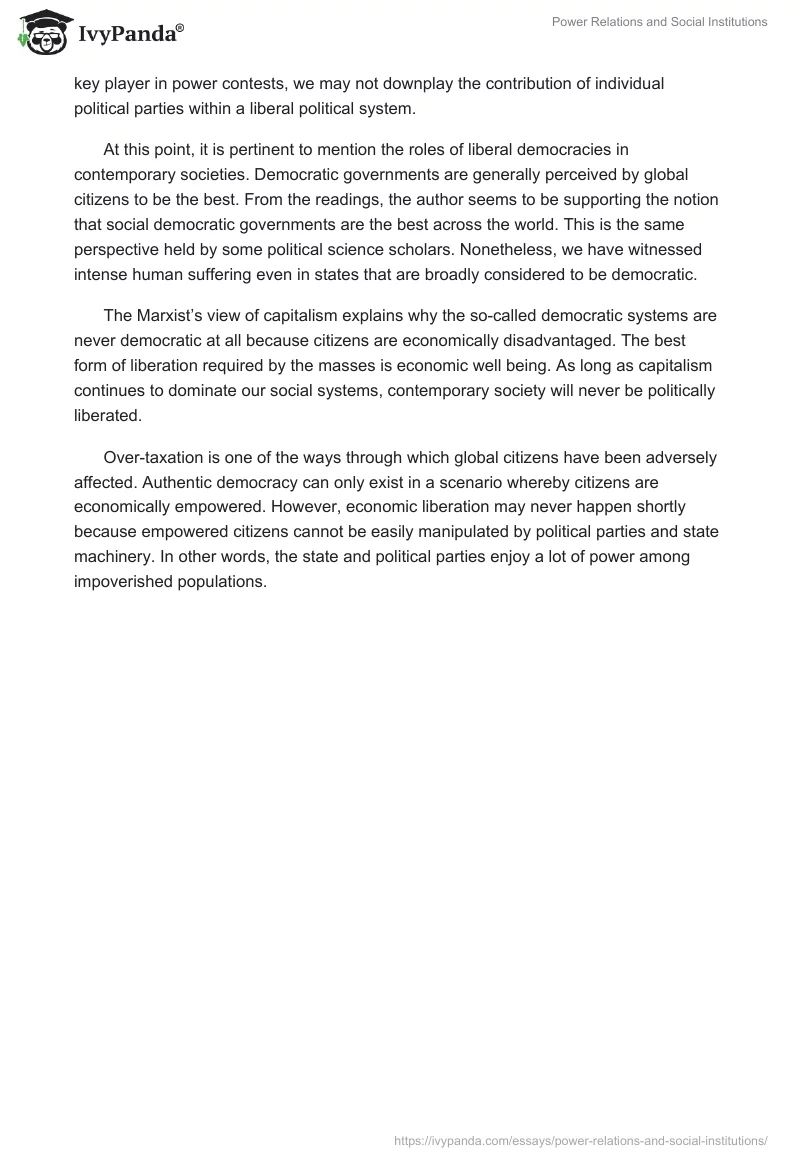 IvyPanda®

Power Relations and Social Institutions

key player in power contests, we may not downplay the contribution of individual political parties within a liberal political system.

At this point, it is pertinent to mention the roles of liberal democracies in contemporary societies. Democratic governments are generally perceived by global citizens to be the best. From the readings, the author seems to be supporting the notion that social democratic governments are the best across the world. This is the same perspective held by some political science scholars. Nonetheless, we have witnessed intense human suffering even in states that are broadly considered to be democratic.

The Marxist's view of capitalism explains why the so-called democratic systems are never democratic at all because citizens are economically disadvantaged. The best form of liberation required by the masses is economic well being. As long as capitalism continues to dominate our social systems, contemporary society will never be politically liberated.

Over-taxation is one of the ways through which global citizens have been adversely affected. Authentic democracy can only exist in a scenario whereby citizens are economically empowered. However, economic liberation may never happen shortly because empowered citizens cannot be easily manipulated by political parties and state machinery. In other words, the state and political parties enjoy a lot of power among impoverished populations.

https://ivypanda.com/essays/power-relations-and-social-institutions/